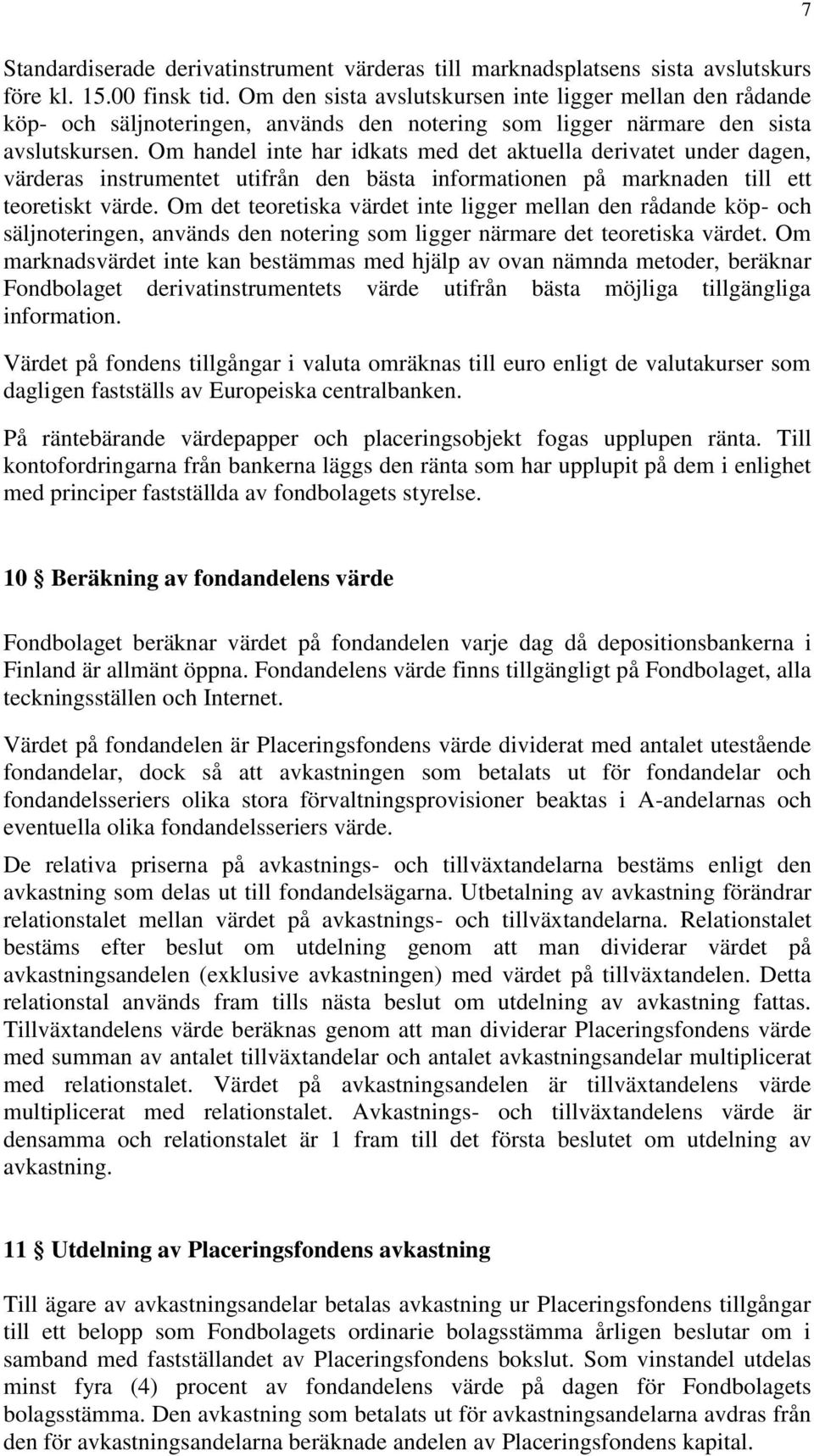 7

Standardiserade derivatinstrument värderas till marknadsplatsens sista avslutskurs före kl. 15.00 finsk tid. Om den sista avslutskursen inte ligger mellan den rådande köp- och säljnoteringen, används den notering som ligger närmare den sista avslutskursen. Om handel inte har idkats med det aktuella derivatet under dagen, värderas instrumentet utifrån den bästa informationen på marknaden till ett teoretiskt värde. Om det teoretiska värdet inte ligger mellan den rådande köp- och säljnoteringen, används den notering som ligger närmare det teoretiska värdet. Om marknadsvärdet inte kan bestämmas med hjälp av ovan nämnda metoder, beräknar Fondbolaget derivatinstrumentets värde utifrån bästa möjliga tillgängliga information.

Värdet på fondens tillgångar i valuta omräknas till euro enligt de valutakurser som dagligen fastställs av Europeiska centralbanken.

På räntebärande värdepapper och placeringsobjekt fogas upplupen ränta. Till kontofordringarna från bankerna läggs den ränta som har upplupit på dem i enlighet med principer fastställda av fondbolagets styrelse.

10 § Beräkning av fondandelens värde

Fondbolaget beräknar värdet på fondandelen varje dag då depositionsbankerna i Finland är allmänt öppna. Fondandelens värde finns tillgängligt på Fondbolaget, alla teckningsställen och Internet.

Värdet på fondandelen är Placeringsfondens värde dividerat med antalet utestående fondandelar, dock så att avkastningen som betalats ut för fondandelar och fondandelsseriers olika stora förvaltningsprovisioner beaktas i A-andelarnas och eventuella olika fondandelsseriers värde.

De relativa priserna på avkastnings- och tillväxtandelarna bestäms enligt den avkastning som delas ut till fondandelsägarna. Utbetalning av avkastning förändrar relationstalet mellan värdet på avkastnings- och tillväxtandelarna. Relationstalet bestäms efter beslut om utdelning genom att man dividerar värdet på avkastningsandelen (exklusive avkastningen) med värdet på tillväxtandelen. Detta relationstal används fram tills nästa beslut om utdelning av avkastning fattas. Tillväxtandelens värde beräknas genom att man dividerar Placeringsfondens värde med summan av antalet tillväxtandelar och antalet avkastningsandelar multiplicerat med relationstalet. Värdet på avkastningsandelen är tillväxtandelens värde multiplicerat med relationstalet. Avkastnings- och tillväxtandelens värde är densamma och relationstalet är 1 fram till det första beslutet om utdelning av avkastning.

11 § Utdelning av Placeringsfondens avkastning

Till ägare av avkastningsandelar betalas avkastning ur Placeringsfondens tillgångar till ett belopp som Fondbolagets ordinarie bolagsstämma årligen beslutar om i samband med fastställandet av Placeringsfondens bokslut. Som vinstandel utdelas minst fyra (4) procent av fondandelens värde på dagen för Fondbolagets bolagsstämma. Den avkastning som betalats ut för avkastningsandelarna avdras från den för avkastningsandelarna beräknade andelen av Placeringsfondens kapital.